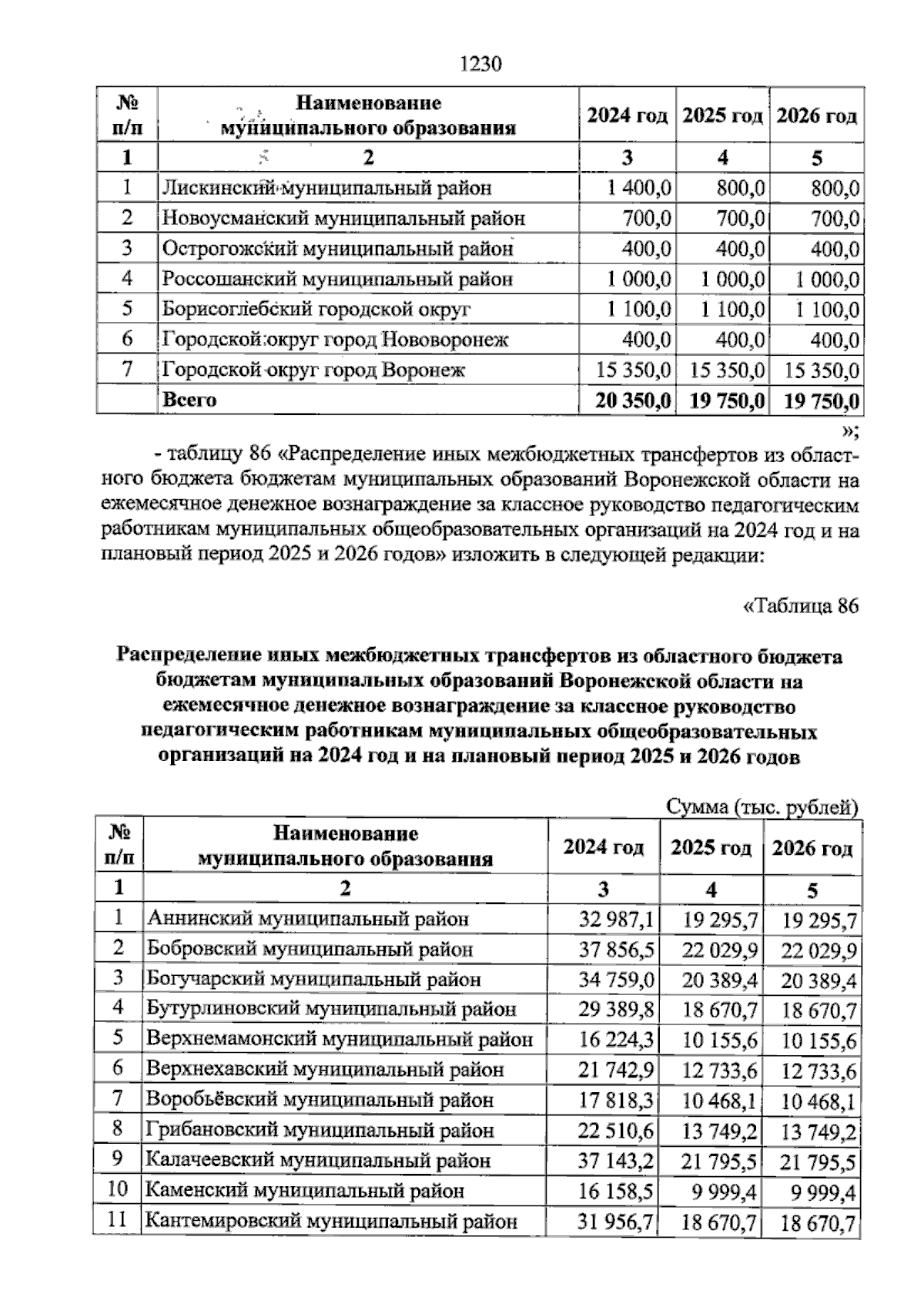 1230

| № п/п | Наименование муниципального образования | 2024 год | 2025 год | 2026 год |
|---|---|---|---|---|
| 1 | 2 | 3 | 4 | 5 |
| 1 | Лискинский муниципальный район | 1 400,0 | 800,0 | 800,0 |
| 2 | Новоусманский муниципальный район | 700,0 | 700,0 | 700,0 |
| 3 | Острогожский муниципальный район | 400,0 | 400,0 | 400,0 |
| 4 | Россошанский муниципальный район | 1 000,0 | 1 000,0 | 1 000,0 |
| 5 | Борисоглебский городской округ | 1 100,0 | 1 100,0 | 1 100,0 |
| 6 | Городской округ город Нововоронеж | 400,0 | 400,0 | 400,0 |
| 7 | Городской округ город Воронеж | 15 350,0 | 15 350,0 | 15 350,0 |
| | Всего | 20 350,0 | 19 750,0 | 19 750,0 |

»;

- таблицу 86 «Распределение иных межбюджетных трансфертов из областного бюджета бюджетам муниципальных образований Воронежской области на ежемесячное денежное вознаграждение за классное руководство педагогическим работникам муниципальных общеобразовательных организаций на 2024 год и на плановый период 2025 и 2026 годов» изложить в следующей редакции:

«Таблица 86

Распределение иных межбюджетных трансфертов из областного бюджета бюджетам муниципальных образований Воронежской области на ежемесячное денежное вознаграждение за классное руководство педагогическим работникам муниципальных общеобразовательных организаций на 2024 год и на плановый период 2025 и 2026 годов

Сумма (тыс. рублей)

| № п/п | Наименование муниципального образования | 2024 год | 2025 год | 2026 год |
|---|---|---|---|---|
| 1 | 2 | 3 | 4 | 5 |
| 1 | Аннинский муниципальный район | 32 987,1 | 19 295,7 | 19 295,7 |
| 2 | Бобровский муниципальный район | 37 856,5 | 22 029,9 | 22 029,9 |
| 3 | Богучарский муниципальный район | 34 759,0 | 20 389,4 | 20 389,4 |
| 4 | Бутурлиновский муниципальный район | 29 389,8 | 18 670,7 | 18 670,7 |
| 5 | Верхнемамонский муниципальный район | 16 224,3 | 10 155,6 | 10 155,6 |
| 6 | Верхнехавский муниципальный район | 21 742,9 | 12 733,6 | 12 733,6 |
| 7 | Воробьёвский муниципальный район | 17 818,3 | 10 468,1 | 10 468,1 |
| 8 | Грибановский муниципальный район | 22 510,6 | 13 749,2 | 13 749,2 |
| 9 | Калачеевский муниципальный район | 37 143,2 | 21 795,5 | 21 795,5 |
| 10 | Каменский муниципальный район | 16 158,5 | 9 999,4 | 9 999,4 |
| 11 | Кантемировский муниципальный район | 31 956,7 | 18 670,7 | 18 670,7 |